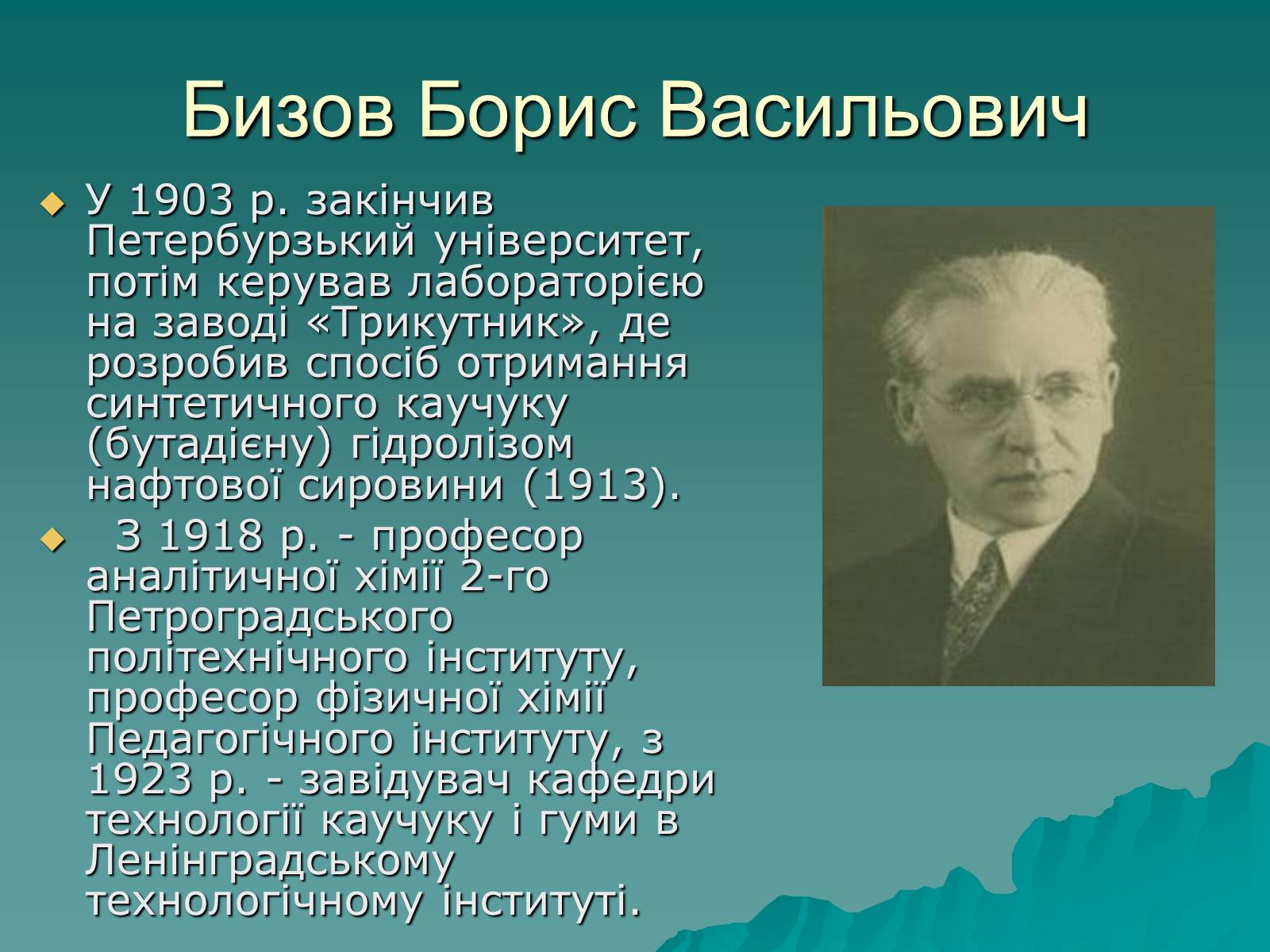 Бизов Борис Васильович

У 1903 р. закінчив Петербурзький університет, потім керував лабораторією на заводі «Трикутник», де розробив спосіб отримання синтетичного каучуку (бутадієну) гідролізом нафтової сировини (1913).

З 1918 р. - професор аналітичної хімії 2-го Петроградського політехнічного інституту, професор фізичної хімії Педагогічного інституту, з 1923 р. - завідувач кафедри технології каучуку і гуми в Ленінградському технологічному інституті.